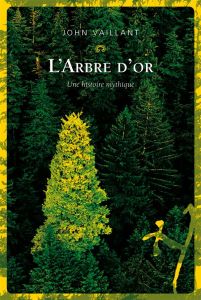 JOHN VAILLANT

L'ARBRE D'OR

Une histoire mythique